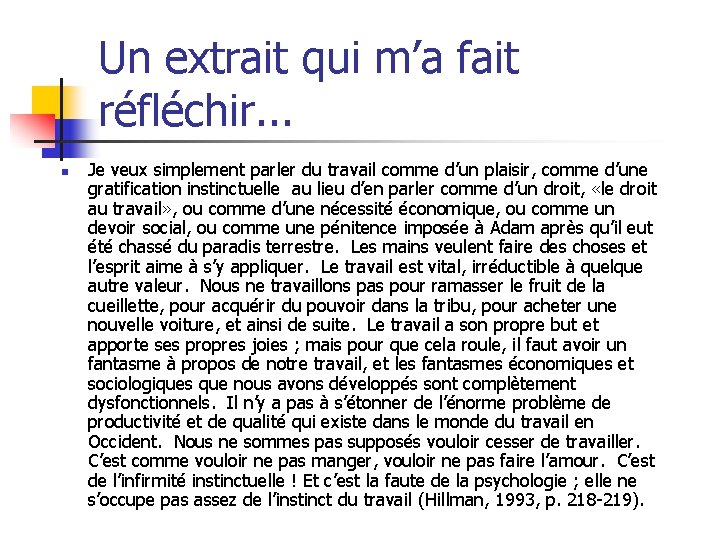 Un extrait qui m'a fait réfléchir...

• Je veux simplement parler du travail comme d'un plaisir, comme d'une gratification instinctuelle au lieu d'en parler comme d'un droit, «le droit au travail», ou comme d'une nécessité économique, ou comme un devoir social, ou comme une pénitence imposée à Adam après qu'il eut été chassé du paradis terrestre. Les mains veulent faire des choses et l'esprit aime à s'y appliquer. Le travail est vital, irréductible à quelque autre valeur. Nous ne travaillons pas pour ramasser le fruit de la cueillette, pour acquérir du pouvoir dans la tribu, pour acheter une nouvelle voiture, et ainsi de suite. Le travail a son propre but et apporte ses propres joies ; mais pour que cela roule, il faut avoir un fantasme à propos de notre travail, et les fantasmes économiques et sociologiques que nous avons développés sont complètement dysfonctionnels. Il n'y a pas à s'étonner de l'énorme problème de productivité et de qualité qui existe dans le monde du travail en Occident. Nous ne sommes pas supposés vouloir cesser de travailler. C'est comme vouloir ne pas manger, vouloir ne pas faire l'amour. C'est de l'infirmité instinctuelle ! Et c'est la faute de la psychologie ; elle ne s'occupe pas assez de l'instinct du travail (Hillman, 1993, p. 218-219).